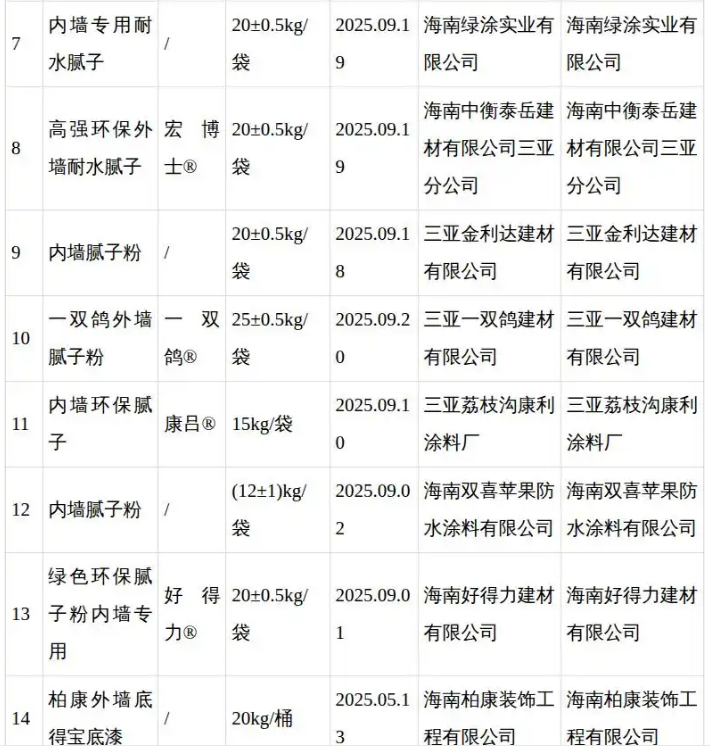 | 7 | 内墙专用耐水腻子 | / | 20±0.5kg/袋 | 2025.09.19 | 海南绿涂实业有限公司 | 海南绿涂实业有限公司 |
|---|---|---|---|---|---|---|
| 8 | 高强环保外墙耐水腻子 | 宏博士® | 20±0.5kg/袋 | 2025.09.19 | 海南中衡泰岳建材有限公司三亚分公司 | 海南中衡泰岳建材有限公司三亚分公司 |
| 9 | 内墙腻子粉 | / | 20±0.5kg/袋 | 2025.09.18 | 三亚金利达建材有限公司 | 三亚金利达建材有限公司 |
| 10 | 一双鸽外墙腻子粉 | 一双鸽® | 25±0.5kg/袋 | 2025.09.20 | 三亚一双鸽建材有限公司 | 三亚一双鸽建材有限公司 |
| 11 | 内墙环保腻子 | 康吕® | 15kg/袋 | 2025.09.10 | 三亚荔枝沟康利涂料厂 | 三亚荔枝沟康利涂料厂 |
| 12 | 内墙腻子粉 | / | (12±1)kg/袋 | 2025.09.02 | 海南双喜苹果防水涂料有限公司 | 海南双喜苹果防水涂料有限公司 |
| 13 | 绿色环保腻子粉内墙专用 | 好得力® | 20±0.5kg/袋 | 2025.09.01 | 海南好得力建材有限公司 | 海南好得力建材有限公司 |
| 14 | 柏康外墙底得宝底漆 | / | 20kg/桶 | 2025.05.13 | 海南柏康装饰工程有限公司 | 海南柏康装饰工程有限公司 |